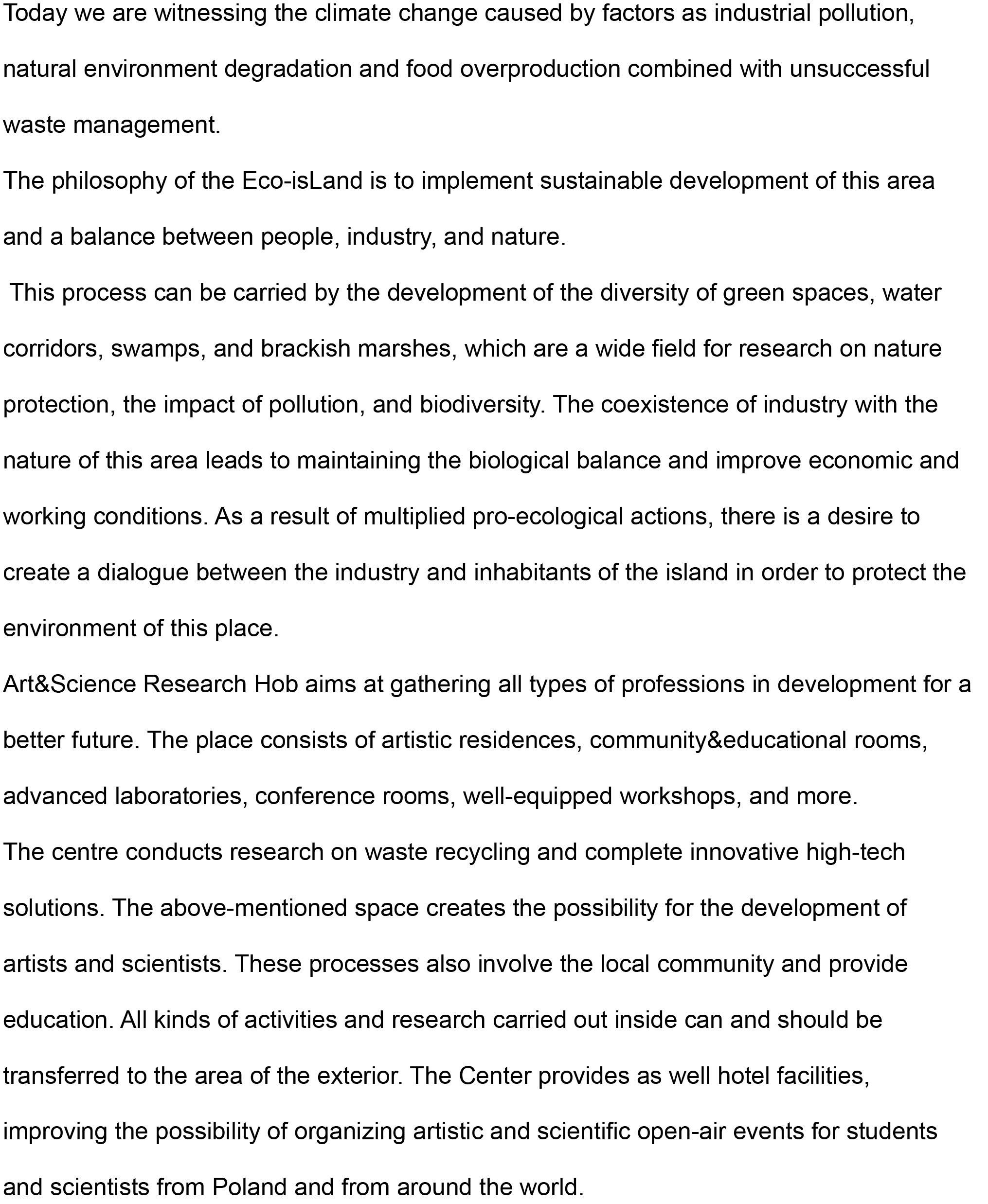 Today we are witnessing the climate change caused by factors as industrial pollution, natural environment degradation and food overproduction combined with unsuccessful waste management.

The philosophy of the Eco-isLand is to implement sustainable development of this area and a balance between people, industry, and nature.

This process can be carried by the development of the diversity of green spaces, water corridors, swamps, and brackish marshes, which are a wide field for research on nature protection, the impact of pollution, and biodiversity. The coexistence of industry with the nature of this area leads to maintaining the biological balance and improve economic and working conditions. As a result of multiplied pro-ecological actions, there is a desire to create a dialogue between the industry and inhabitants of the island in order to protect the environment of this place.

Art&Science Research Hob aims at gathering all types of professions in development for a better future. The place consists of artistic residences, community&educational rooms, advanced laboratories, conference rooms, well-equipped workshops, and more.

The centre conducts research on waste recycling and complete innovative high-tech solutions. The above-mentioned space creates the possibility for the development of artists and scientists. These processes also involve the local community and provide education. All kinds of activities and research carried out inside can and should be transferred to the area of the exterior. The Center provides as well hotel facilities, improving the possibility of organizing artistic and scientific open-air events for students and scientists from Poland and from around the world.